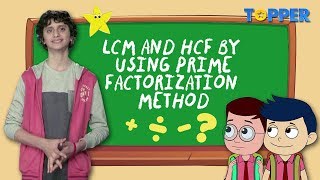 TOPPER

LCM AND HCF BY USING PRIME FACTORIZATION METHOD

+ ÷ - ?